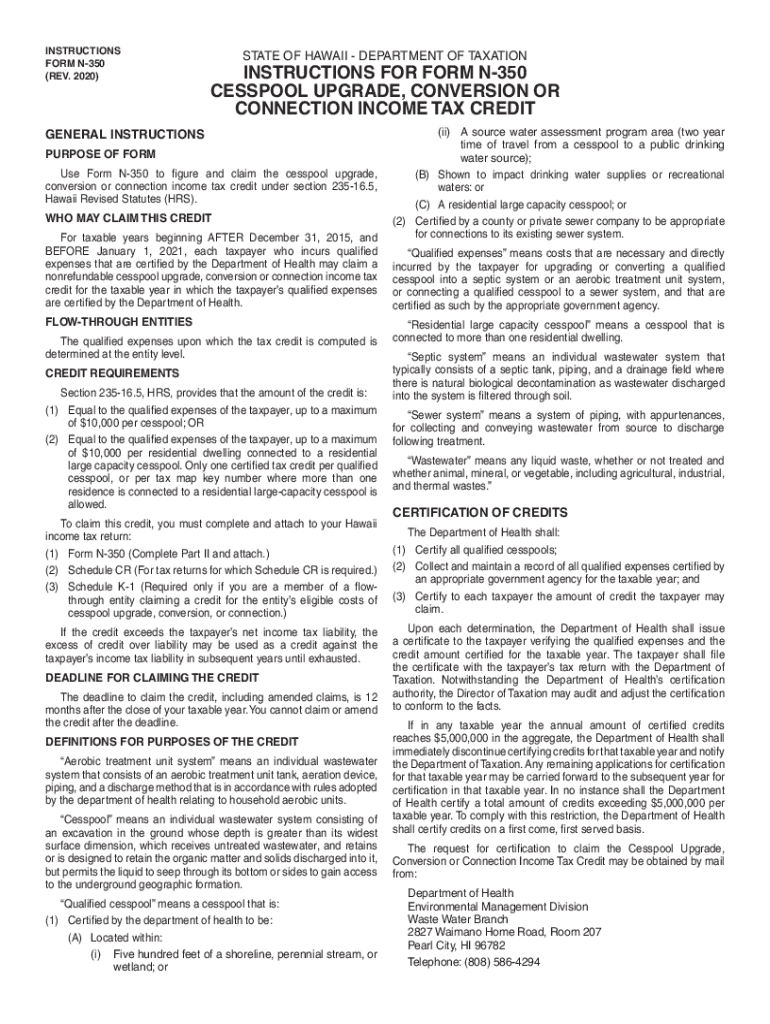 INSTRUCTIONS
FORM N-350
(REV. 2020)

STATE OF HAWAII - DEPARTMENT OF TAXATION

INSTRUCTIONS FOR FORM N-350
CESSPOOL UPGRADE, CONVERSION OR CONNECTION INCOME TAX CREDIT

GENERAL INSTRUCTIONS

PURPOSE OF FORM

Use Form N-350 to figure and claim the cesspool upgrade, conversion or connection income tax credit under section 235-16.5, Hawaii Revised Statutes (HRS).

WHO MAY CLAIM THIS CREDIT

For taxable years beginning AFTER December 31, 2015, and BEFORE January 1, 2021, each taxpayer who incurs qualified expenses that are certified by the Department of Health may claim a nonrefundable cesspool upgrade, conversion or connection income tax credit for the taxable year in which the taxpayer's qualified expenses are certified by the Department of Health.

FLOW-THROUGH ENTITIES

The qualified expenses upon which the tax credit is computed is determined at the entity level.

CREDIT REQUIREMENTS

Section 235-16.5, HRS, provides that the amount of the credit is:

(1) Equal to the qualified expenses of the taxpayer, up to a maximum of $10,000 per cesspool; OR

(2) Equal to the qualified expenses of the taxpayer, up to a maximum of $10,000 per residential dwelling connected to a residential large capacity cesspool. Only one certified tax credit per qualified cesspool, or per tax map key number where more than one residence is connected to a residential large-capacity cesspool is allowed.

To claim this credit, you must complete and attach to your Hawaii income tax return:

(1) Form N-350 (Complete Part II and attach.)

(2) Schedule CR (For tax returns for which Schedule CR is required.)

(3) Schedule K-1 (Required only if you are a member of a flow-through entity claiming a credit for the entity's eligible costs of cesspool upgrade, conversion, or connection.)

If the credit exceeds the taxpayer's net income tax liability, the excess of credit over liability may be used as a credit against the taxpayer's income tax liability in subsequent years until exhausted.

DEADLINE FOR CLAIMING THE CREDIT

The deadline to claim the credit, including amended claims, is 12 months after the close of your taxable year. You cannot claim or amend the credit after the deadline.

DEFINITIONS FOR PURPOSES OF THE CREDIT

"Aerobic treatment unit system" means an individual wastewater system that consists of an aerobic treatment unit tank, aeration device, piping, and a discharge method that is in accordance with rules adopted by the department of health relating to household aerobic units.

"Cesspool" means an individual wastewater system consisting of an excavation in the ground whose depth is greater than its widest surface dimension, which receives untreated wastewater, and retains or is designed to retain the organic matter and solids discharged into it, but permits the liquid to seep through its bottom or sides to gain access to the underground geographic formation.

"Qualified cesspool" means a cesspool that is:

(1) Certified by the department of health to be:

(A) Located within:

(i) Five hundred feet of a shoreline, perennial stream, or wetland; or

(ii) A source water assessment program area (two year time of travel from a cesspool to a public drinking water source);

(B) Shown to impact drinking water supplies or recreational waters: or

(C) A residential large capacity cesspool; or

(2) Certified by a county or private sewer company to be appropriate for connections to its existing sewer system.

"Qualified expenses" means costs that are necessary and directly incurred by the taxpayer for upgrading or converting a qualified cesspool into a septic system or an aerobic treatment unit system, or connecting a qualified cesspool to a sewer system, and that are certified as such by the appropriate government agency.

"Residential large capacity cesspool" means a cesspool that is connected to more than one residential dwelling.

"Septic system" means an individual wastewater system that typically consists of a septic tank, piping, and a drainage field where there is natural biological decontamination as wastewater discharged into the system is filtered through soil.

"Sewer system" means a system of piping, with appurtenances, for collecting and conveying wastewater from source to discharge following treatment.

"Wastewater" means any liquid waste, whether or not treated and whether animal, mineral, or vegetable, including agricultural, industrial, and thermal wastes."

CERTIFICATION OF CREDITS

The Department of Health shall:

(1) Certify all qualified cesspools;

(2) Collect and maintain a record of all qualified expenses certified by an appropriate government agency for the taxable year; and

(3) Certify to each taxpayer the amount of credit the taxpayer may claim.

Upon each determination, the Department of Health shall issue a certificate to the taxpayer verifying the qualified expenses and the credit amount certified for the taxable year. The taxpayer shall file the certificate with the taxpayer's tax return with the Department of Taxation. Notwithstanding the Department of Health's certification authority, the Director of Taxation may audit and adjust the certification to conform to the facts.

If in any taxable year the annual amount of certified credits reaches $5,000,000 in the aggregate, the Department of Health shall immediately discontinue certifying credits for that taxable year and notify the Department of Taxation. Any remaining applications for certification for that taxable year may be carried forward to the subsequent year for certification in that taxable year. In no instance shall the Department of Health certify a total amount of credits exceeding $5,000,000 per taxable year. To comply with this restriction, the Department of Health shall certify credits on a first come, first served basis.

The request for certification to claim the Cesspool Upgrade, Conversion or Connection Income Tax Credit may be obtained by mail from:

Department of Health
Environmental Management Division
Waste Water Branch
2827 Waimano Home Road, Room 207
Pearl City, HI 96782
Telephone: (808) 586-4294